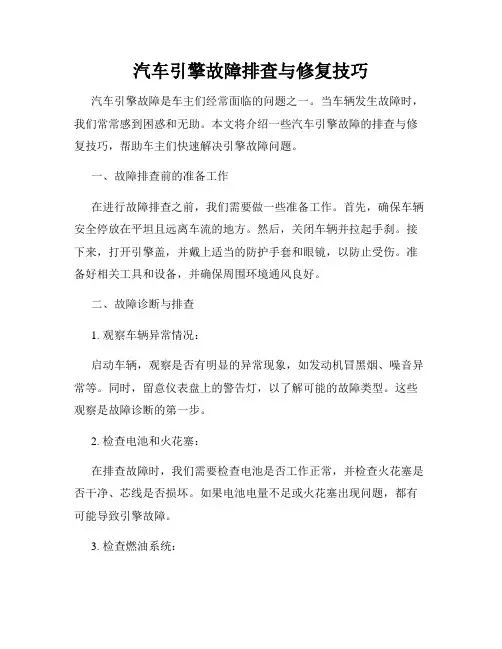 汽车引擎故障排查与修复技巧

汽车引擎故障是车主们经常面临的问题之一。当车辆发生故障时，我们常常感到困惑和无助。本文将介绍一些汽车引擎故障的排查与修复技巧，帮助车主们快速解决引擎故障问题。

一、故障排查前的准备工作

在进行故障排查之前，我们需要做一些准备工作。首先，确保车辆安全停放在平坦且远离车流的地方。然后，关闭车辆并拉起手刹。接下来，打开引擎盖，并戴上适当的防护手套和眼镜，以防止受伤。准备好相关工具和设备，并确保周围环境通风良好。

二、故障诊断与排查

1. 观察车辆异常情况：

启动车辆，观察是否有明显的异常现象，如发动机冒黑烟、噪音异常等。同时，留意仪表盘上的警告灯，以了解可能的故障类型。这些观察是故障诊断的第一步。

2. 检查电池和火花塞：

在排查故障时，我们需要检查电池是否工作正常，并检查火花塞是否干净、芯线是否损坏。如果电池电量不足或火花塞出现问题，都有可能导致引擎故障。

3. 检查燃油系统：